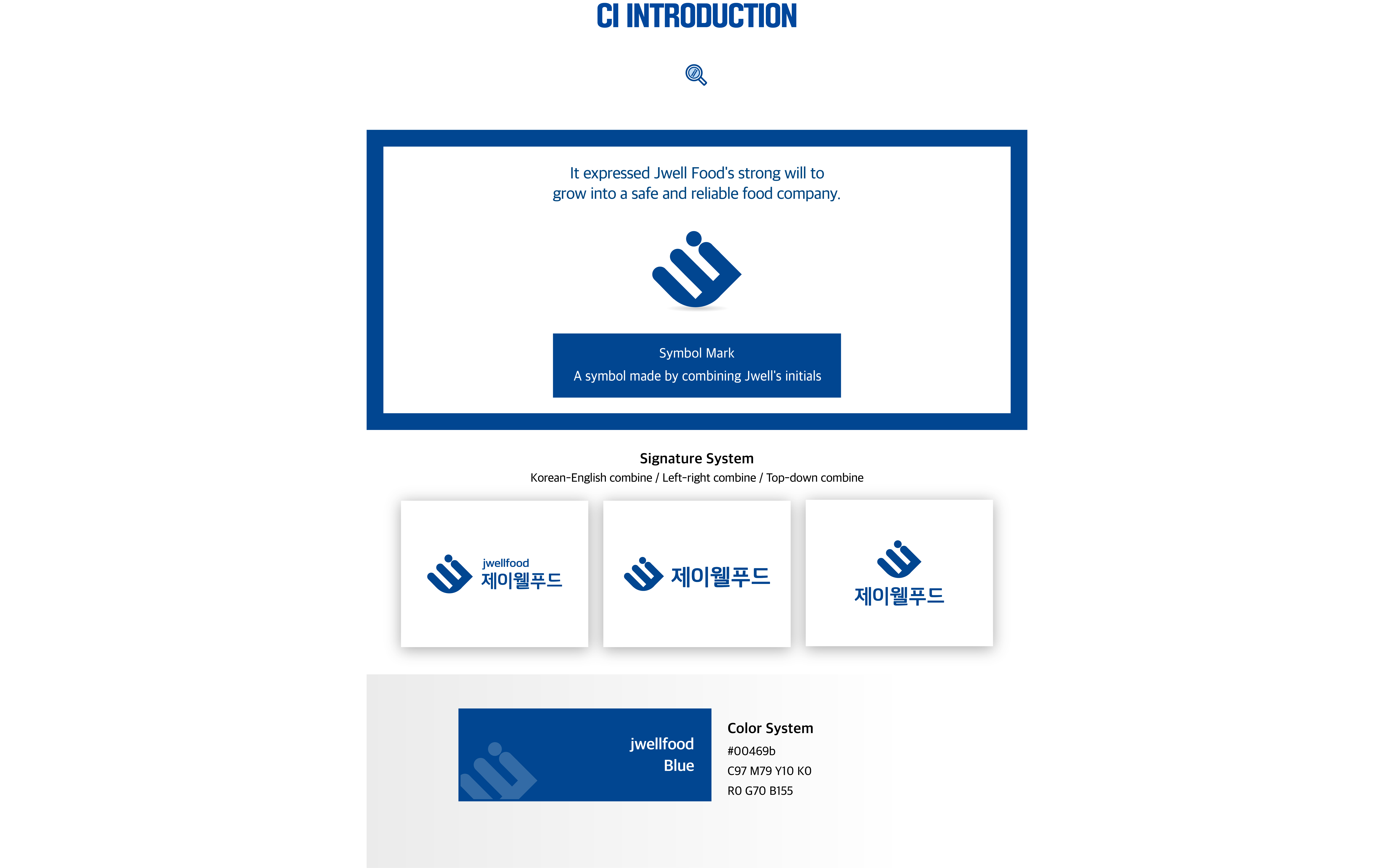 CI INTRODUCTION

It expressed Jwell Food's strong will to grow into a safe and reliable food company.

Symbol Mark
A symbol made by combining Jwell's initials

Signature System
Korean-English combine / Left-right combine / Top-down combine

jwellfood
제이웰푸드

제이웰푸드

제이웰푸드

jwellfood
Blue

Color System
#00469b
C97 M79 Y10 K0
R0 G70 B155